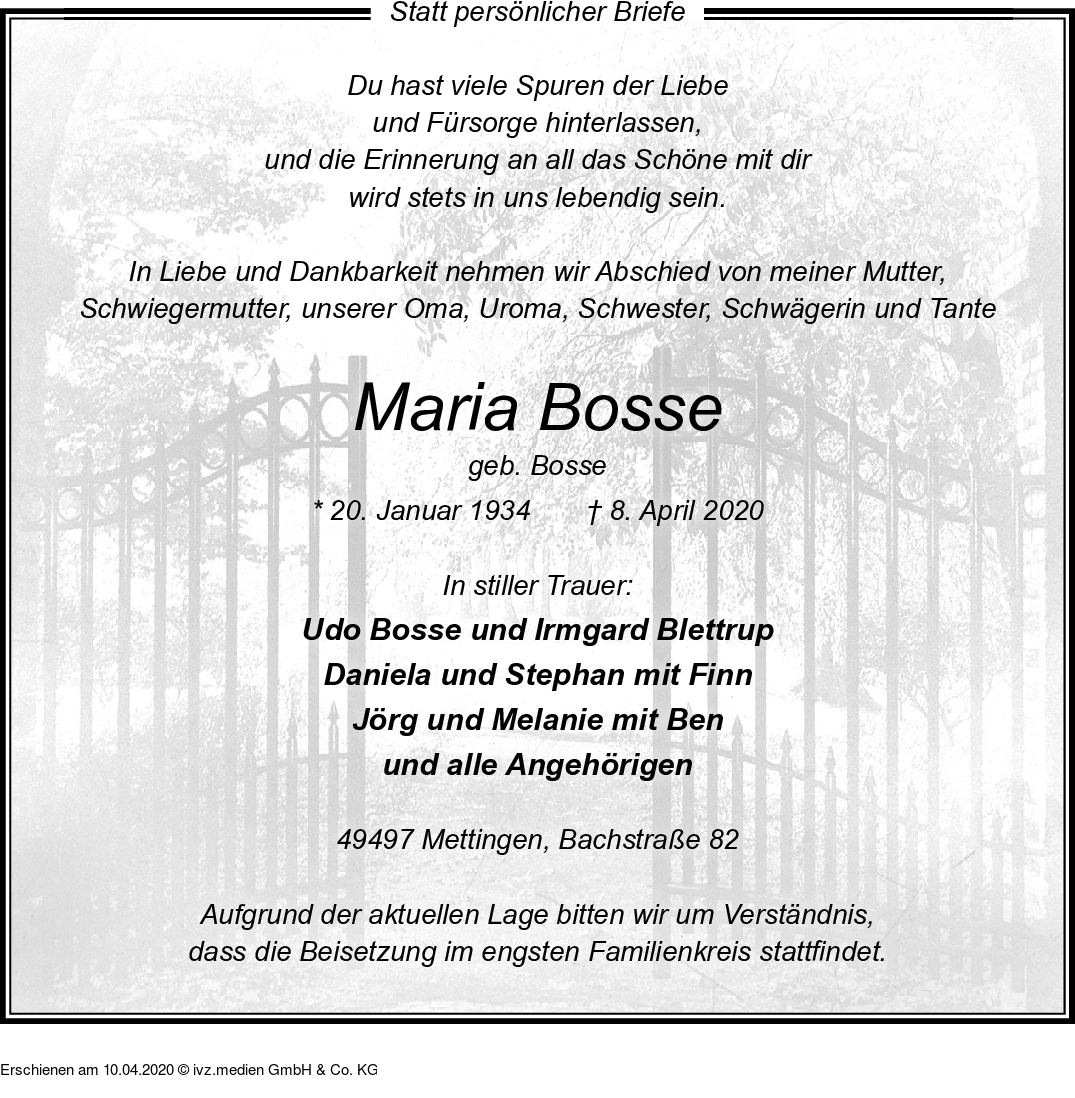 Statt persönlicher Briefe

Du hast viele Spuren der Liebe
und Fürsorge hinterlassen,
und die Erinnerung an all das Schöne mit dir
wird stets in uns lebendig sein.

In Liebe und Dankbarkeit nehmen wir Abschied von meiner Mutter, Schwiegermutter, unserer Oma, Uroma, Schwester, Schwägerin und Tante

Maria Bosse

geb. Bosse

* 20. Januar 1934 † 8. April 2020

In stiller Trauer:

Udo Bosse und Irmgard Blettrup
Daniela und Stephan mit Finn
Jörg und Melanie mit Ben
und alle Angehörigen

49497 Mettingen, Bachstraße 82

Aufgrund der aktuellen Lage bitten wir um Verständnis,
dass die Beisetzung im engsten Familienkreis stattfindet.

Erschienen am 10.04.2020 © ivz.medien GmbH & Co. KG